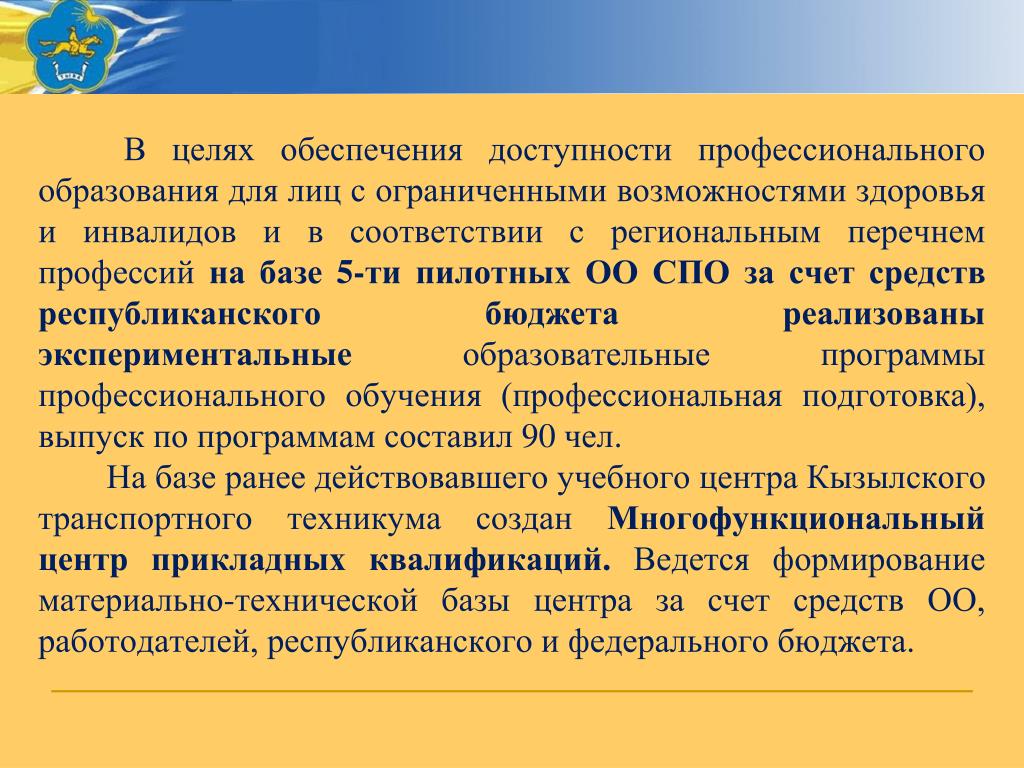 В целях обеспечения доступности профессионального образования для лиц с ограниченными возможностями здоровья и инвалидов и в соответствии с региональным перечнем профессий на базе 5-ти пилотных ОО СПО за счет средств республиканского бюджета реализованы экспериментальные образовательные программы профессионального обучения (профессиональная подготовка), выпуск по программам составил 90 чел.

На базе ранее действовавшего учебного центра Кызылского транспортного техникума создан Многофункциональный центр прикладных квалификаций. Ведется формирование материально-технической базы центра за счет средств ОО, работодателей, республиканского и федерального бюджета.